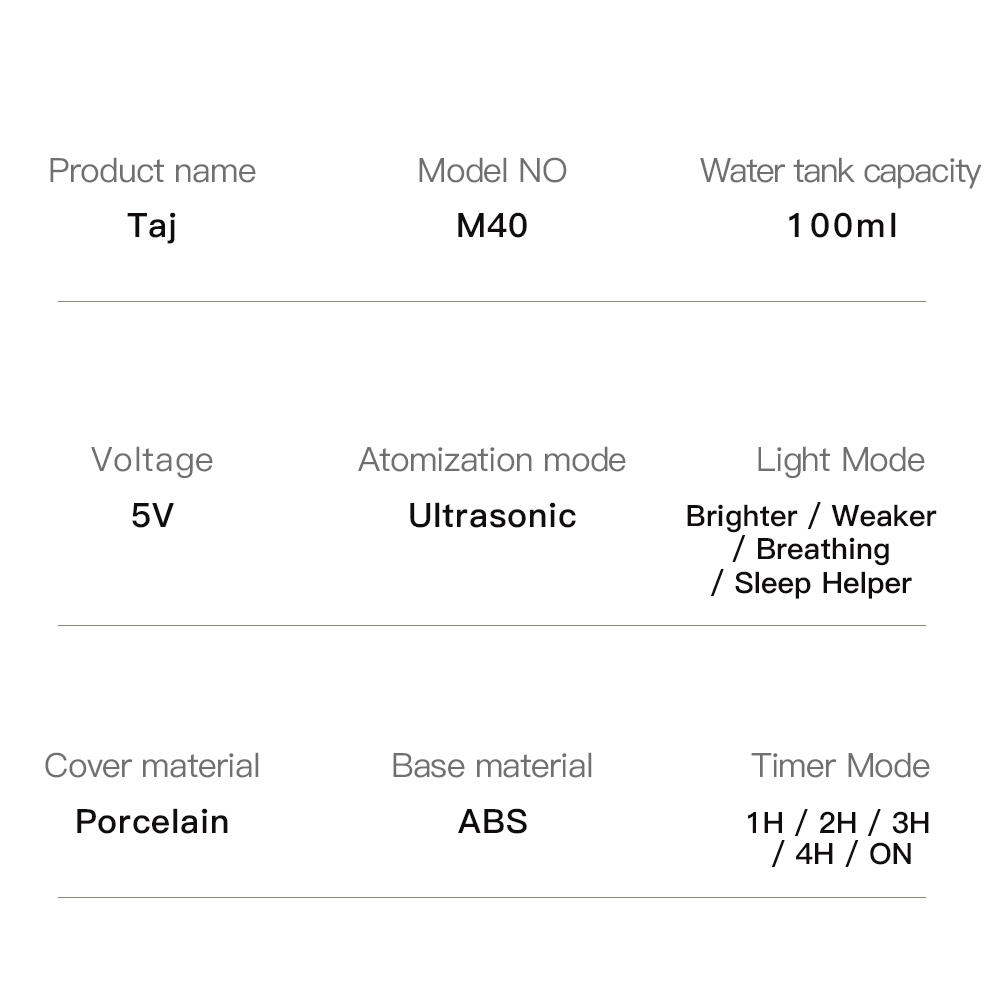 Product name
Taj

Model NO
M40

Water tank capacity
100ml

Voltage
5V

Atomization mode
Ultrasonic

Light Mode
Brighter / Weaker / Breathing / Sleep Helper

Cover material
Porcelain

Base material
ABS

Timer Mode
1H / 2H / 3H / 4H / ON